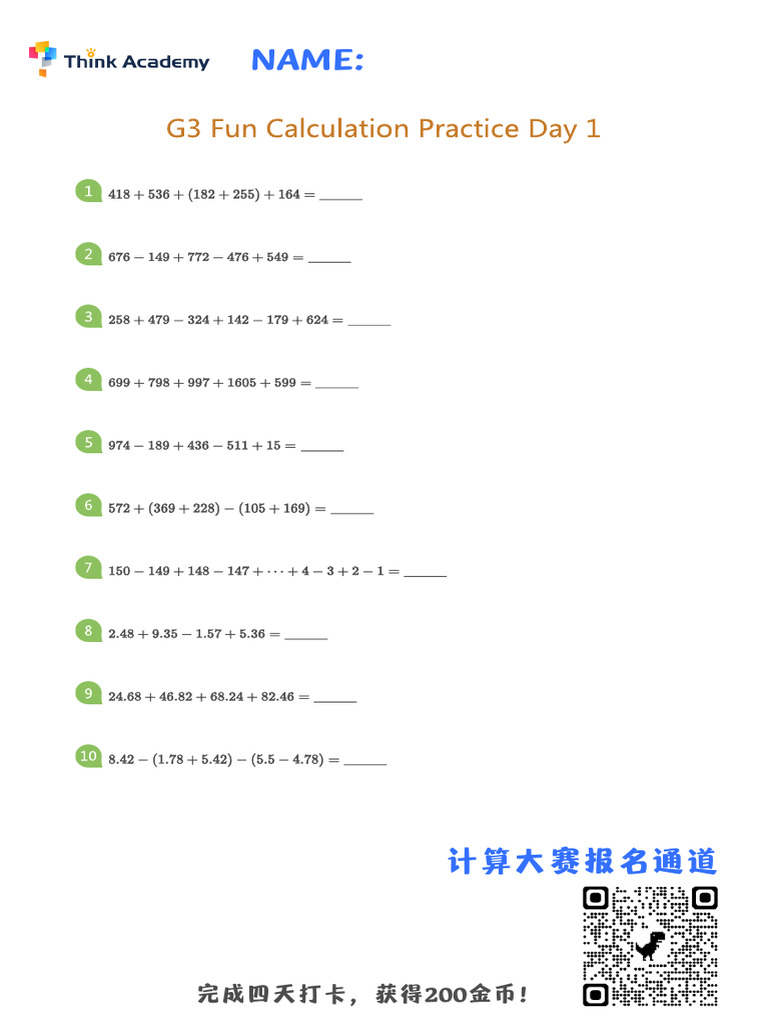 Think Academy NAME:

G3 Fun Calculation Practice Day 1

1 $418+536+(182+255)+164=$ ______

2 $676-149+772-476+549=$ ______

3 $258+479-324+142-179+624=$ ______

4 $699+798+997+1605+599=$ ______

5 $974-189+436-511+15=$ ______

6 $572+(369+228)-(105+169)=$ ______

7 $150-149+148-147+\cdots+4-3+2-1=$ ______

8 $2.48+9.35-1.57+5.36=$ ______

9 $24.68+46.82+68.24+82.46=$ ______

10 $8.42-(1.78+5.42)-(5.5-4.78)=$ ______

计算大赛报名通道

完成四天打卡，获得200金币！